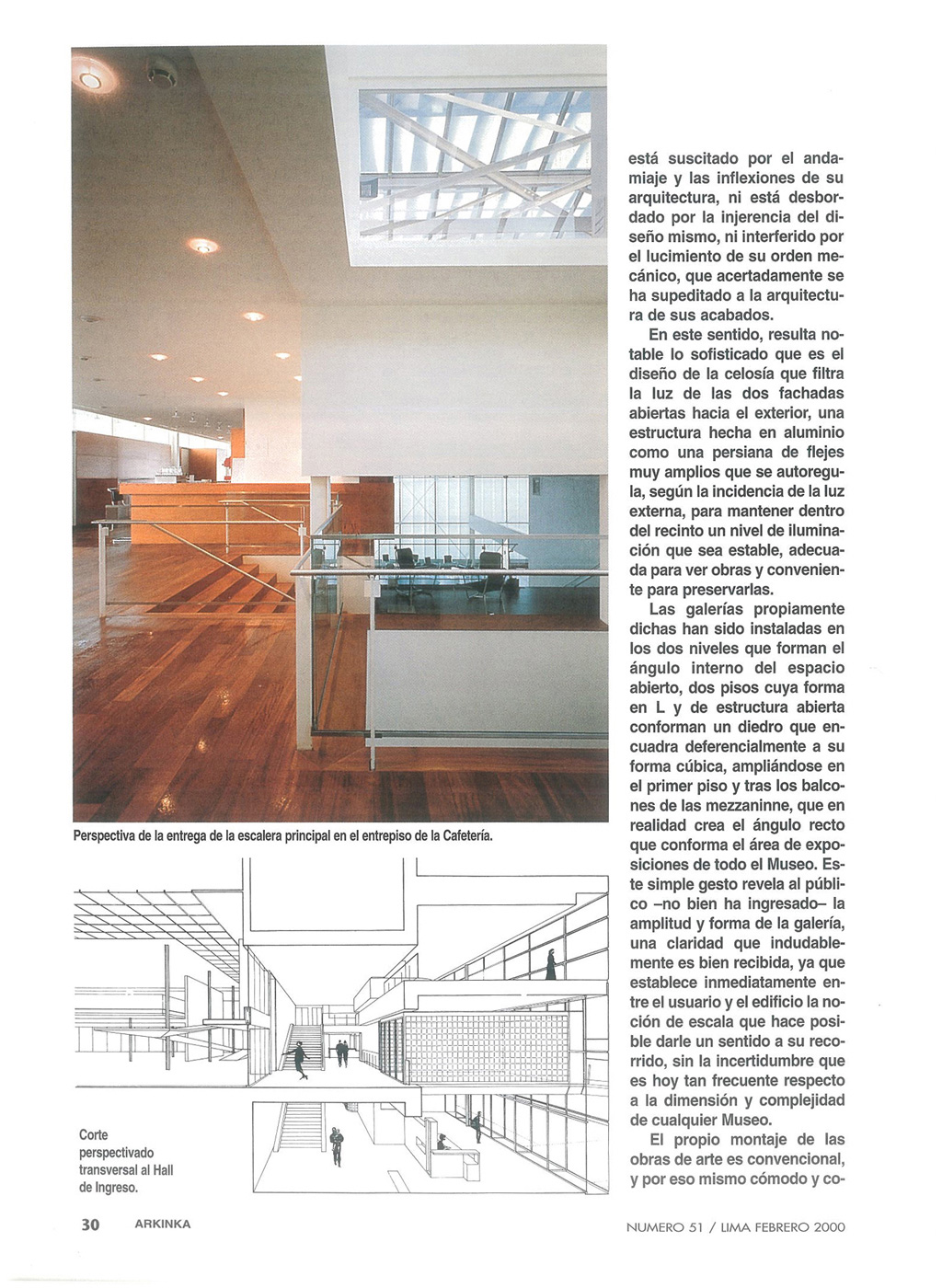 Perspectiva de la entrega de la escalera principal en el entrepiso de la Cafetería.

Corte perspectivado transversal al Hall de Ingreso.

está suscitado por el andamiaje y las inflexiones de su arquitectura, ni está desbordado por la injerencia del diseño mismo, ni interferido por el lucimiento de su orden mecánico, que acertadamente se ha supeditado a la arquitectura de sus acabados.

En este sentido, resulta notable lo sofisticado que es el diseño de la celosía que filtra la luz de las dos fachadas abiertas hacia el exterior, una estructura hecha en aluminio como una persiana de flejes muy amplios que se autoregula, según la incidencia de la luz externa, para mantener dentro del recinto un nivel de iluminación que sea estable, adecuada para ver obras y conveniente para preservarlas.

Las galerías propiamente dichas han sido instaladas en los dos niveles que forman el ángulo interno del espacio abierto, dos pisos cuya forma en L y de estructura abierta conforman un diedro que encuadra deferencialmente a su forma cúbica, ampliándose en el primer piso y tras los balcones de las mezzaninne, que en realidad crea el ángulo recto que conforma el área de exposiciones de todo el Museo. Este simple gesto revela al público –no bien ha ingresado– la amplitud y forma de la galería, una claridad que indudablemente es bien recibida, ya que establece inmediatamente entre el usuario y el edificio la noción de escala que hace posible darle un sentido a su recorrido, sin la incertidumbre que es hoy tan frecuente respecto a la dimensión y complejidad de cualquier Museo.

El propio montaje de las obras de arte es convencional, y por eso mismo cómodo y co-

30 ARKINKA

NUMERO 51 / LIMA FEBRERO 2000